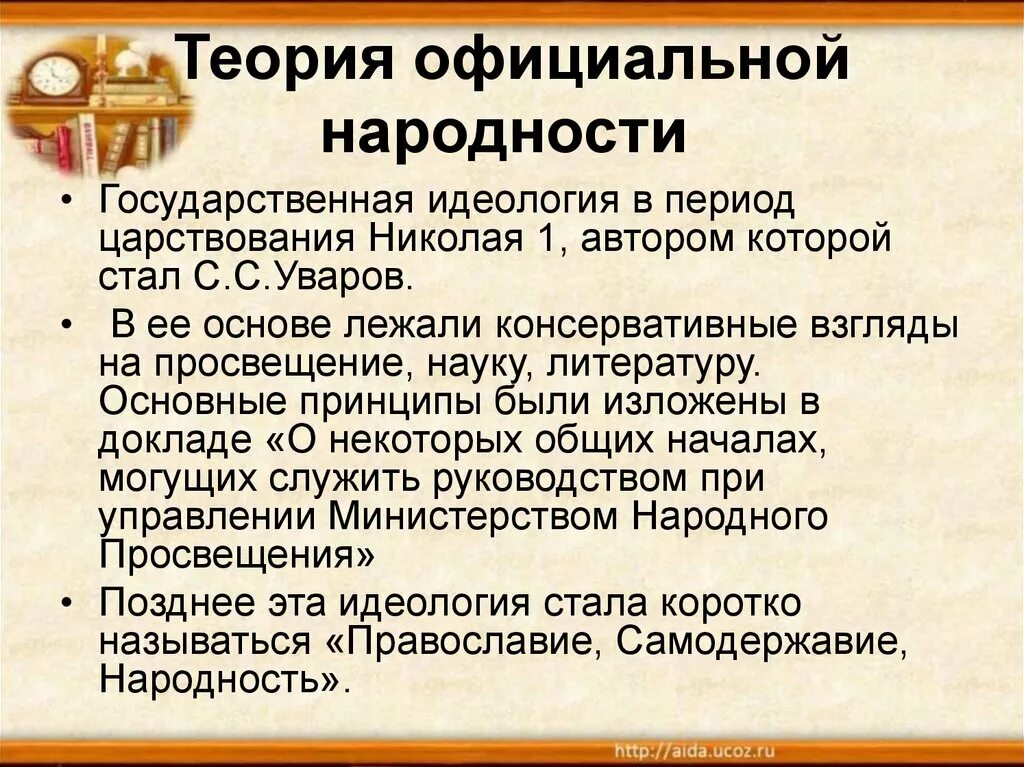 Теория официальной народности

• Государственная идеология в период царствования Николая 1, автором которой стал С.С.Уваров.

• В ее основе лежали консервативные взгляды на просвещение, науку, литературу. Основные принципы были изложены в докладе «О некоторых общих началах, могущих служить руководством при управлении Министерством Народного Просвещения»

• Позднее эта идеология стала коротко называться «Православие, Самодержавие, Народность».

http://aida.ucoz.ru